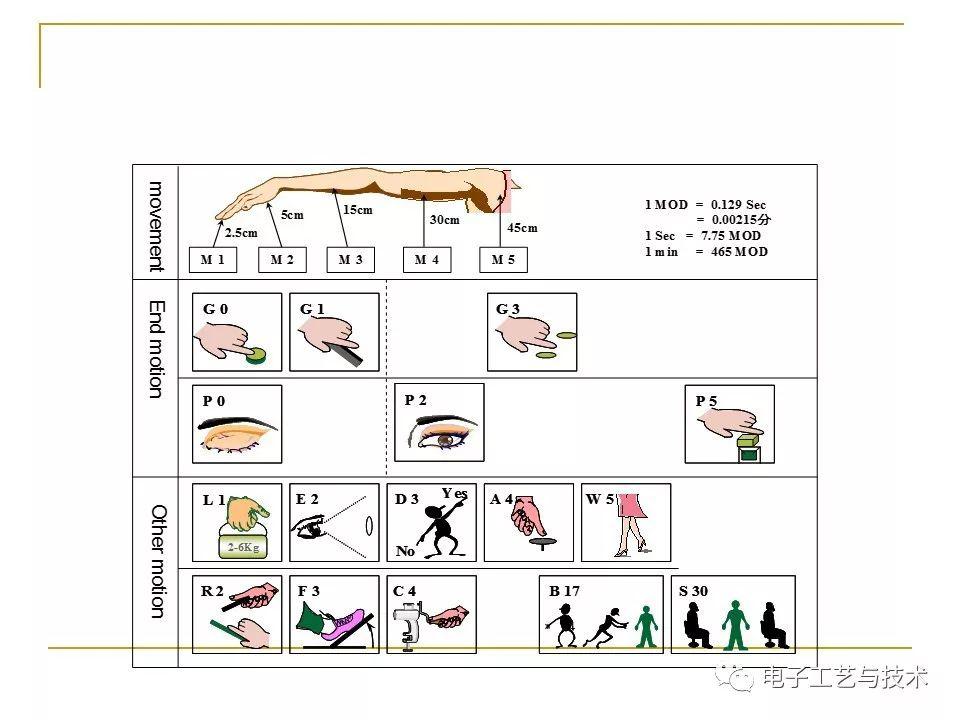 movement

2.5cm
5cm
15cm
30cm
45cm
M 1
M 2
M 3
M 4
M 5

1 MOD = 0.129 Sec
= 0.00215分
1 Sec = 7.75 MOD
1 min = 465 MOD

End motion

G 0
G 1
G 3
P 0
P 2
P 5

Other motion

L 1
2-6Kg
E 2
D 3
Yes
No
A 4
W 5
R 2
F 3
C 4
B 17
S 30

电子工艺与技术